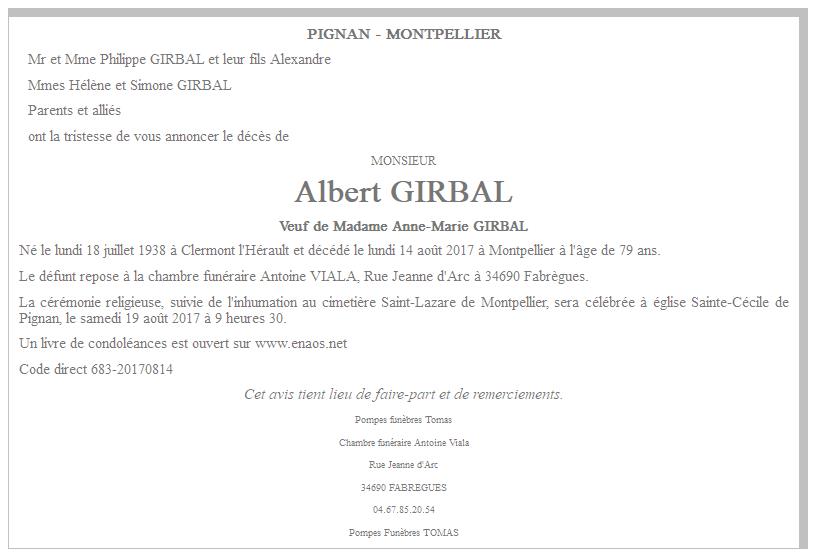 PIGNAN - MONTPELLIER

Mr et Mme Philippe GIRBAL et leur fils Alexandre

Mmes Hélène et Simone GIRBAL

Parents et alliés

ont la tristesse de vous annoncer le décès de

MONSIEUR

Albert GIRBAL

Veuf de Madame Anne-Marie GIRBAL

Né le lundi 18 juillet 1938 à Clermont l'Hérault et décédé le lundi 14 août 2017 à Montpellier à l'âge de 79 ans.

Le défunt repose à la chambre funéraire Antoine VIALA, Rue Jeanne d'Arc à 34690 Fabrègues.

La cérémonie religieuse, suivie de l'inhumation au cimetière Saint-Lazare de Montpellier, sera célébrée à église Sainte-Cécile de Pignan, le samedi 19 août 2017 à 9 heures 30.

Un livre de condoléances est ouvert sur www.enaos.net

Code direct 683-20170814

Cet avis tient lieu de faire-part et de remerciements.

Pompes funèbres Tomas

Chambre funéraire Antoine Viala

Rue Jeanne d'Arc

34690 FABREGUES

04.67.85.20.54

Pompes Funèbres TOMAS